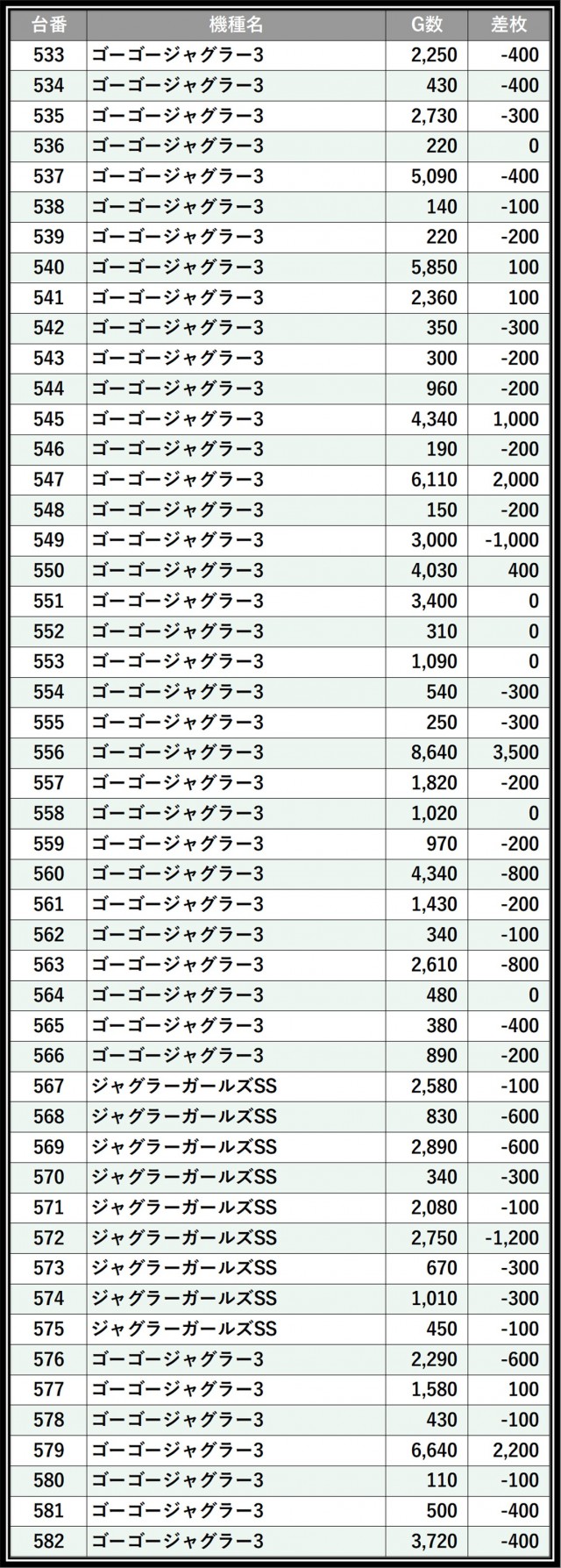 | 台番 | 機種名 | G数 | 差枚 |
|---|---|---|---|
| 533 | ゴーゴージャグラー3 | 2,250 | -400 |
| 534 | ゴーゴージャグラー3 | 430 | -400 |
| 535 | ゴーゴージャグラー3 | 2,730 | -300 |
| 536 | ゴーゴージャグラー3 | 220 | 0 |
| 537 | ゴーゴージャグラー3 | 5,090 | -400 |
| 538 | ゴーゴージャグラー3 | 140 | -100 |
| 539 | ゴーゴージャグラー3 | 220 | -200 |
| 540 | ゴーゴージャグラー3 | 5,850 | 100 |
| 541 | ゴーゴージャグラー3 | 2,360 | 100 |
| 542 | ゴーゴージャグラー3 | 350 | -300 |
| 543 | ゴーゴージャグラー3 | 300 | -200 |
| 544 | ゴーゴージャグラー3 | 960 | -200 |
| 545 | ゴーゴージャグラー3 | 4,340 | 1,000 |
| 546 | ゴーゴージャグラー3 | 190 | -200 |
| 547 | ゴーゴージャグラー3 | 6,110 | 2,000 |
| 548 | ゴーゴージャグラー3 | 150 | -200 |
| 549 | ゴーゴージャグラー3 | 3,000 | -1,000 |
| 550 | ゴーゴージャグラー3 | 4,030 | 400 |
| 551 | ゴーゴージャグラー3 | 3,400 | 0 |
| 552 | ゴーゴージャグラー3 | 310 | 0 |
| 553 | ゴーゴージャグラー3 | 1,090 | 0 |
| 554 | ゴーゴージャグラー3 | 540 | -300 |
| 555 | ゴーゴージャグラー3 | 250 | -300 |
| 556 | ゴーゴージャグラー3 | 8,640 | 3,500 |
| 557 | ゴーゴージャグラー3 | 1,820 | -200 |
| 558 | ゴーゴージャグラー3 | 1,020 | 0 |
| 559 | ゴーゴージャグラー3 | 970 | -200 |
| 560 | ゴーゴージャグラー3 | 4,340 | -800 |
| 561 | ゴーゴージャグラー3 | 1,430 | -200 |
| 562 | ゴーゴージャグラー3 | 340 | -100 |
| 563 | ゴーゴージャグラー3 | 2,610 | -800 |
| 564 | ゴーゴージャグラー3 | 480 | 0 |
| 565 | ゴーゴージャグラー3 | 380 | -400 |
| 566 | ゴーゴージャグラー3 | 890 | -200 |
| 567 | ジャグラーガールズSS | 2,580 | -100 |
| 568 | ジャグラーガールズSS | 830 | -600 |
| 569 | ジャグラーガールズSS | 2,890 | -600 |
| 570 | ジャグラーガールズSS | 340 | -300 |
| 571 | ジャグラーガールズSS | 2,080 | -100 |
| 572 | ジャグラーガールズSS | 2,750 | -1,200 |
| 573 | ジャグラーガールズSS | 670 | -300 |
| 574 | ジャグラーガールズSS | 1,010 | -300 |
| 575 | ジャグラーガールズSS | 450 | -100 |
| 576 | ゴーゴージャグラー3 | 2,290 | -600 |
| 577 | ゴーゴージャグラー3 | 1,580 | 100 |
| 578 | ゴーゴージャグラー3 | 430 | -100 |
| 579 | ゴーゴージャグラー3 | 6,640 | 2,200 |
| 580 | ゴーゴージャグラー3 | 110 | -100 |
| 581 | ゴーゴージャグラー3 | 500 | -400 |
| 582 | ゴーゴージャグラー3 | 3,720 | -400 |